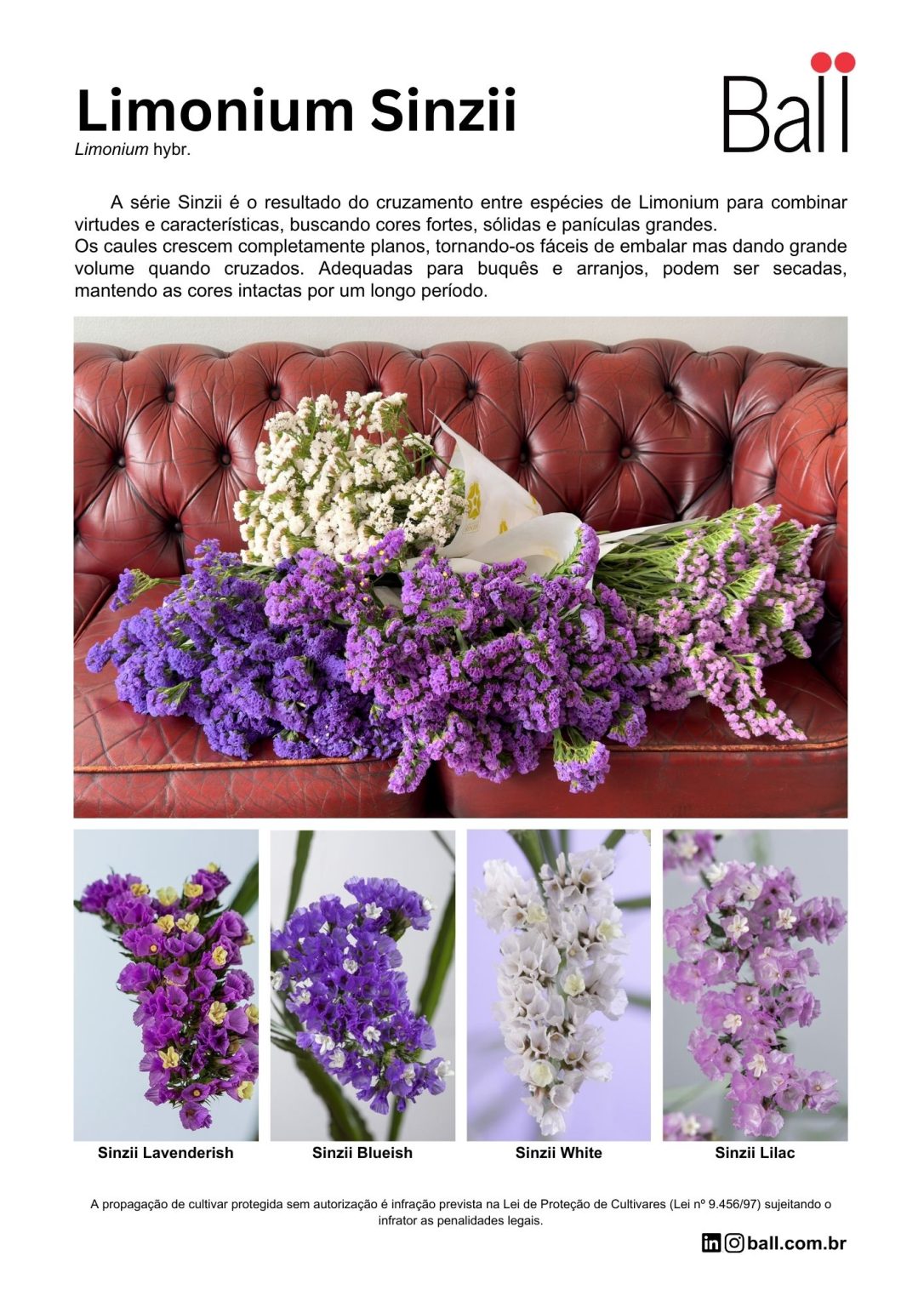 Limonium Sinzii
Limonium hybr.

Ball

A série Sinzii é o resultado do cruzamento entre espécies de Limonium para combinar virtudes e características, buscando cores fortes, sólidas e panículas grandes.
Os caules crescem completamente planos, tornando-os fáceis de embalar mas dando grande volume quando cruzados. Adequadas para buquês e arranjos, podem ser secadas, mantendo as cores intactas por um longo período.

Sinzii Lavenderish

Sinzii Blueish

Sinzii White

Sinzii Lilac

A propagação de cultivar protegida sem autorização é infração prevista na Lei de Proteção de Cultivares (Lei nº 9.456/97) sujeitando o infrator as penalidades legais.

ball.com.br